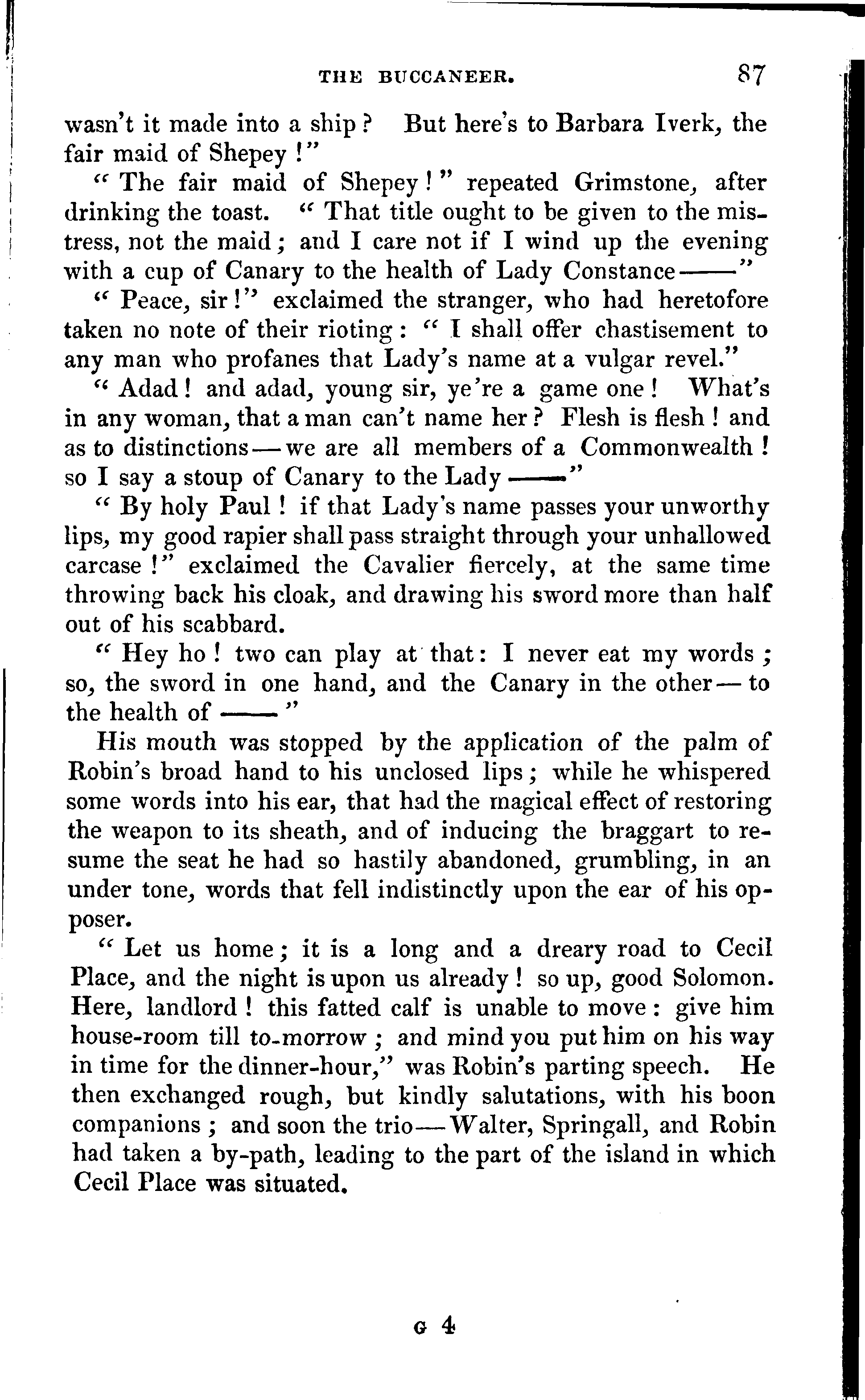 THE BUCCANEER. 87

wasn't it made into a ship? But here's to Barbara Iverk, the fair maid of Shepey!"

"The fair maid of Shepey!" repeated Grimstone, after drinking the toast. "That title ought to be given to the mistress, not the maid; and I care not if I wind up the evening with a cup of Canary to the health of Lady Constance——"

"Peace, sir!" exclaimed the stranger, who had heretofore taken no note of their rioting: "I shall offer chastisement to any man who profanes that Lady's name at a vulgar revel."

"Adad! and adad, young sir, ye're a game one! What's in any woman, that a man can't name her? Flesh is flesh! and as to distinctions—we are all members of a Commonwealth! so I say a stoup of Canary to the Lady——"

"By holy Paul! if that Lady's name passes your unworthy lips, my good rapier shall pass straight through your unhallowed carcase!" exclaimed the Cavalier fiercely, at the same time throwing back his cloak, and drawing his sword more than half out of his scabbard.

"Hey ho! two can play at that: I never eat my words; so, the sword in one hand, and the Canary in the other—to the health of——"

His mouth was stopped by the application of the palm of Robin's broad hand to his unclosed lips; while he whispered some words into his ear, that had the magical effect of restoring the weapon to its sheath, and of inducing the braggart to resume the seat he had so hastily abandoned, grumbling, in an under tone, words that fell indistinctly upon the ear of his opposer.

"Let us home; it is a long and a dreary road to Cecil Place, and the night is upon us already! so up, good Solomon. Here, landlord! this fatted calf is unable to move: give him house-room till to-morrow; and mind you put him on his way in time for the dinner-hour," was Robin's parting speech. He then exchanged rough, but kindly salutations, with his boon companions; and soon the trio—Walter, Springall, and Robin had taken a by-path, leading to the part of the island in which Cecil Place was situated.

G 4